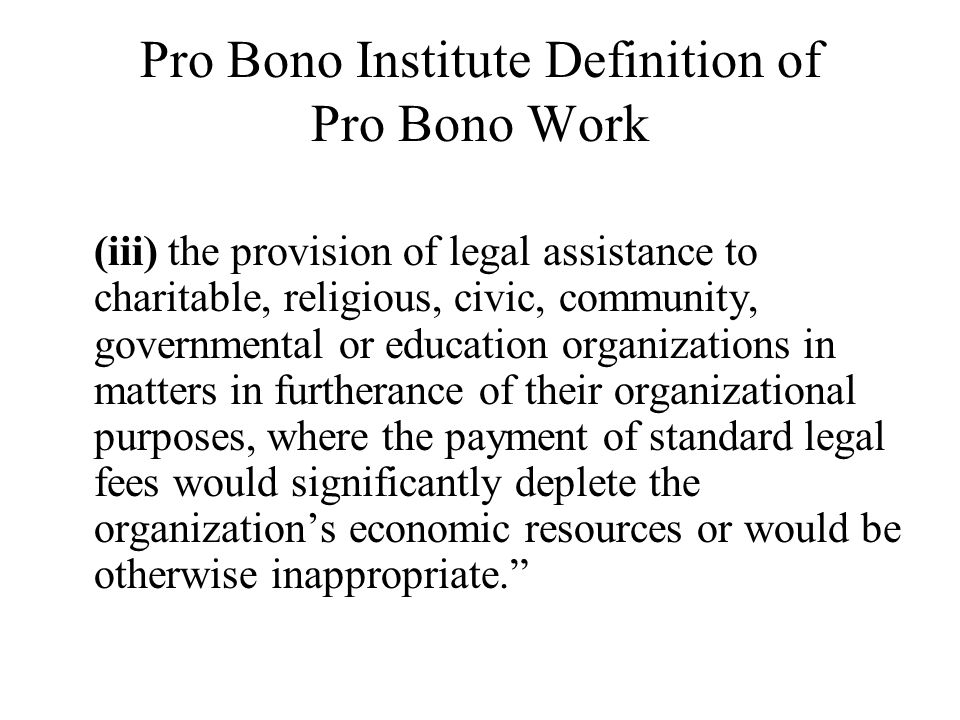 Pro Bono Institute Definition of Pro Bono Work

(iii) the provision of legal assistance to charitable, religious, civic, community, governmental or education organizations in matters in furtherance of their organizational purposes, where the payment of standard legal fees would significantly deplete the organization’s economic resources or would be otherwise inappropriate.”